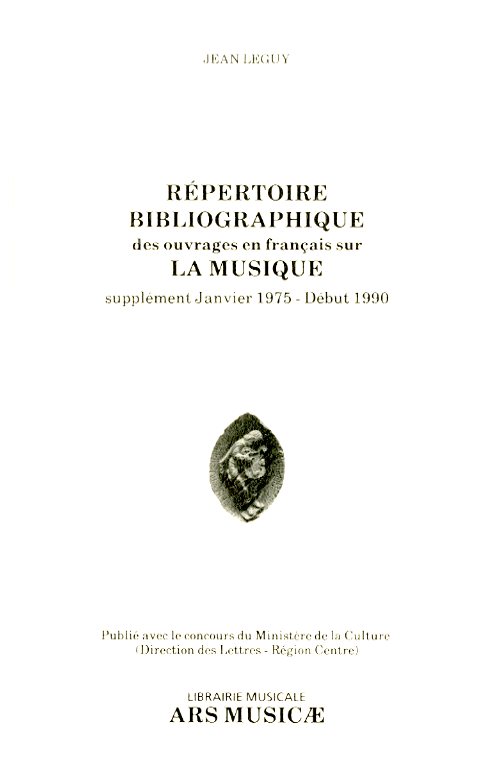 JEAN LEGUY

RÉPERTOIRE BIBLIOGRAPHIQUE
des ouvrages en français sur
LA MUSIQUE
supplément Janvier 1975 - Début 1990

Publié avec le concours du Ministère de la Culture
(Direction des Lettres - Région Centre)

LIBRAIRIE MUSICALE
ARS MUSICÆ